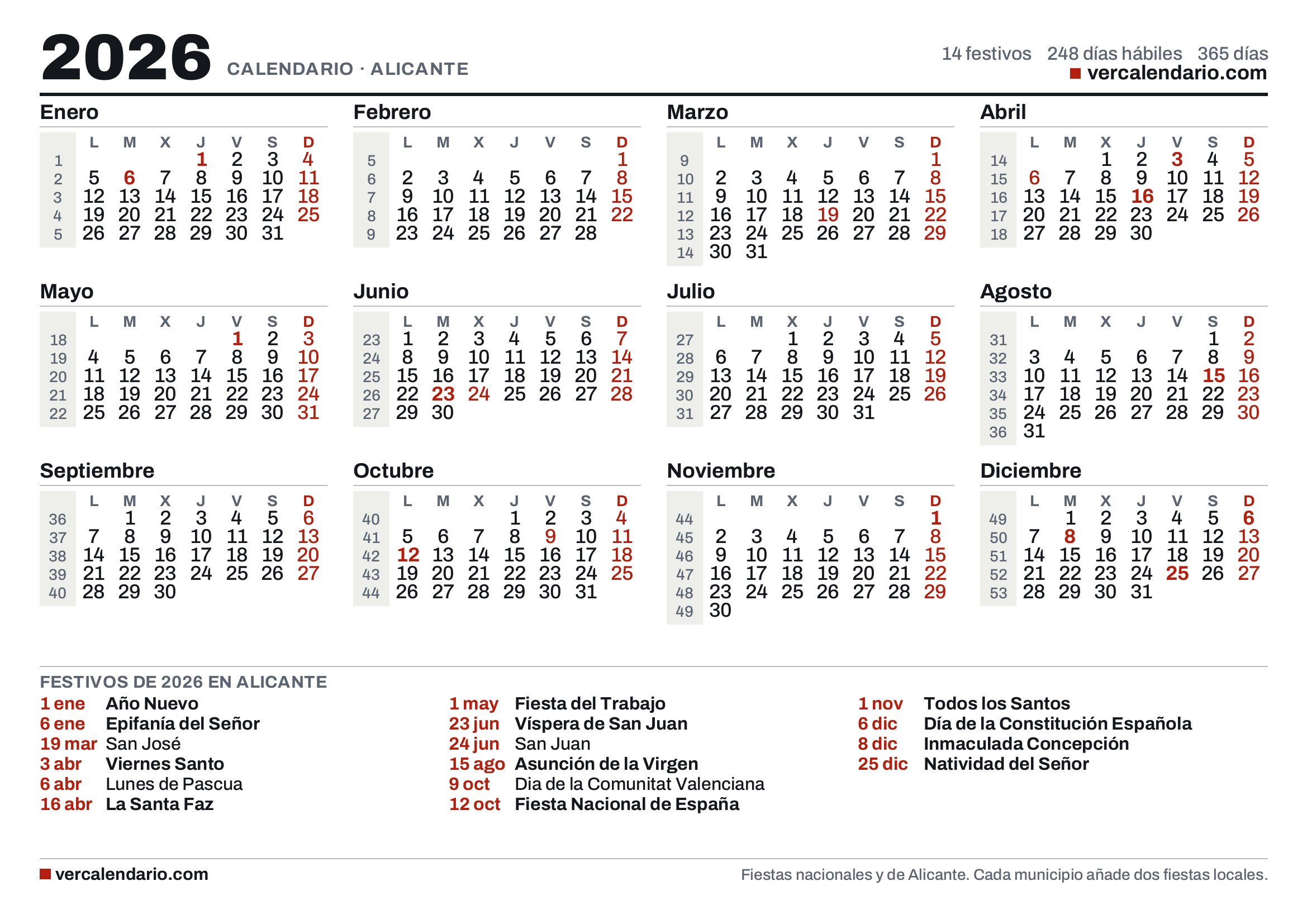 2026 CALENDARIO · ALICANTE

14 festivos 248 días hábiles 365 días
vercalendario.com

Enero

| | L | M | X | J | V | S | D |
|---|---|---|---|---|---|---|---|
| 1 | | | | 1 | 2 | 3 | 4 |
| 2 | 5 | 6 | 7 | 8 | 9 | 10 | 11 |
| 3 | 12 | 13 | 14 | 15 | 16 | 17 | 18 |
| 4 | 19 | 20 | 21 | 22 | 23 | 24 | 25 |
| 5 | 26 | 27 | 28 | 29 | 30 | 31 | |

Febrero

| | L | M | X | J | V | S | D |
|---|---|---|---|---|---|---|---|
| 5 | | | | | | | 1 |
| 6 | 2 | 3 | 4 | 5 | 6 | 7 | 8 |
| 7 | 9 | 10 | 11 | 12 | 13 | 14 | 15 |
| 8 | 16 | 17 | 18 | 19 | 20 | 21 | 22 |
| 9 | 23 | 24 | 25 | 26 | 27 | 28 | |

Marzo

| | L | M | X | J | V | S | D |
|---|---|---|---|---|---|---|---|
| 9 | | | | | | | 1 |
| 10 | 2 | 3 | 4 | 5 | 6 | 7 | 8 |
| 11 | 9 | 10 | 11 | 12 | 13 | 14 | 15 |
| 12 | 16 | 17 | 18 | 19 | 20 | 21 | 22 |
| 13 | 23 | 24 | 25 | 26 | 27 | 28 | 29 |
| 14 | 30 | 31 | | | | | |

Abril

| | L | M | X | J | V | S | D |
|---|---|---|---|---|---|---|---|
| 14 | | | 1 | 2 | 3 | 4 | 5 |
| 15 | 6 | 7 | 8 | 9 | 10 | 11 | 12 |
| 16 | 13 | 14 | 15 | 16 | 17 | 18 | 19 |
| 17 | 20 | 21 | 22 | 23 | 24 | 25 | 26 |
| 18 | 27 | 28 | 29 | 30 | | | |

Mayo

| | L | M | X | J | V | S | D |
|---|---|---|---|---|---|---|---|
| 18 | | | | | 1 | 2 | 3 |
| 19 | 4 | 5 | 6 | 7 | 8 | 9 | 10 |
| 20 | 11 | 12 | 13 | 14 | 15 | 16 | 17 |
| 21 | 18 | 19 | 20 | 21 | 22 | 23 | 24 |
| 22 | 25 | 26 | 27 | 28 | 29 | 30 | 31 |

Junio

| | L | M | X | J | V | S | D |
|---|---|---|---|---|---|---|---|
| 23 | 1 | 2 | 3 | 4 | 5 | 6 | 7 |
| 24 | 8 | 9 | 10 | 11 | 12 | 13 | 14 |
| 25 | 15 | 16 | 17 | 18 | 19 | 20 | 21 |
| 26 | 22 | 23 | 24 | 25 | 26 | 27 | 28 |
| 27 | 29 | 30 | | | | | |

Julio

| | L | M | X | J | V | S | D |
|---|---|---|---|---|---|---|---|
| 27 | | | 1 | 2 | 3 | 4 | 5 |
| 28 | 6 | 7 | 8 | 9 | 10 | 11 | 12 |
| 29 | 13 | 14 | 15 | 16 | 17 | 18 | 19 |
| 30 | 20 | 21 | 22 | 23 | 24 | 25 | 26 |
| 31 | 27 | 28 | 29 | 30 | 31 | | |

Agosto

| | L | M | X | J | V | S | D |
|---|---|---|---|---|---|---|---|
| 31 | | | | | | 1 | 2 |
| 32 | 3 | 4 | 5 | 6 | 7 | 8 | 9 |
| 33 | 10 | 11 | 12 | 13 | 14 | 15 | 16 |
| 34 | 17 | 18 | 19 | 20 | 21 | 22 | 23 |
| 35 | 24 | 25 | 26 | 27 | 28 | 29 | 30 |
| 36 | 31 | | | | | | |

Septiembre

| | L | M | X | J | V | S | D |
|---|---|---|---|---|---|---|---|
| 36 | | 1 | 2 | 3 | 4 | 5 | 6 |
| 37 | 7 | 8 | 9 | 10 | 11 | 12 | 13 |
| 38 | 14 | 15 | 16 | 17 | 18 | 19 | 20 |
| 39 | 21 | 22 | 23 | 24 | 25 | 26 | 27 |
| 40 | 28 | 29 | 30 | | | | |

Octubre

| | L | M | X | J | V | S | D |
|---|---|---|---|---|---|---|---|
| 40 | | | | 1 | 2 | 3 | 4 |
| 41 | 5 | 6 | 7 | 8 | 9 | 10 | 11 |
| 42 | 12 | 13 | 14 | 15 | 16 | 17 | 18 |
| 43 | 19 | 20 | 21 | 22 | 23 | 24 | 25 |
| 44 | 26 | 27 | 28 | 29 | 30 | 31 | |

Noviembre

| | L | M | X | J | V | S | D |
|---|---|---|---|---|---|---|---|
| 44 | | | | | | | 1 |
| 45 | 2 | 3 | 4 | 5 | 6 | 7 | 8 |
| 46 | 9 | 10 | 11 | 12 | 13 | 14 | 15 |
| 47 | 16 | 17 | 18 | 19 | 20 | 21 | 22 |
| 48 | 23 | 24 | 25 | 26 | 27 | 28 | 29 |
| 49 | 30 | | | | | | |

Diciembre

| | L | M | X | J | V | S | D |
|---|---|---|---|---|---|---|---|
| 49 | | 1 | 2 | 3 | 4 | 5 | 6 |
| 50 | 7 | 8 | 9 | 10 | 11 | 12 | 13 |
| 51 | 14 | 15 | 16 | 17 | 18 | 19 | 20 |
| 52 | 21 | 22 | 23 | 24 | 25 | 26 | 27 |
| 53 | 28 | 29 | 30 | 31 | | | |

FESTIVOS DE 2026 EN ALICANTE

1 ene Año Nuevo
6 ene Epifanía del Señor
19 mar San José
3 abr Viernes Santo
6 abr Lunes de Pascua
16 abr La Santa Faz

1 may Fiesta del Trabajo
23 jun Víspera de San Juan
24 jun San Juan
15 ago Asunción de la Virgen
9 oct Dia de la Comunitat Valenciana
12 oct Fiesta Nacional de España

1 nov Todos los Santos
6 dic Día de la Constitución Española
8 dic Inmaculada Concepción
25 dic Natividad del Señor

vercalendario.com

Fiestas nacionales y de Alicante. Cada municipio añade dos fiestas locales.